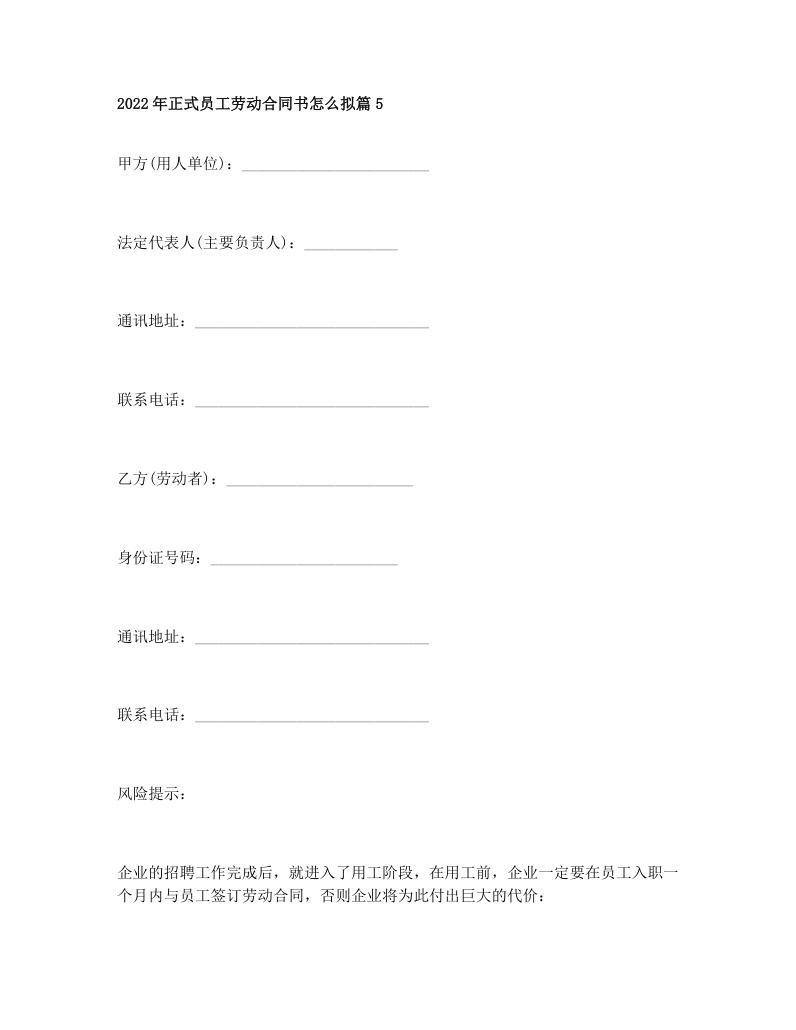 2022年正式员工劳动合同书怎么拟篇5

甲方(用人单位)：________________________

法定代表人(主要负责人)：____________

通讯地址：______________________________

联系电话：______________________________

乙方(劳动者)：________________________

身份证号码：________________________

通讯地址：______________________________

联系电话：______________________________

风险提示：

企业的招聘工作完成后，就进入了用工阶段，在用工前，企业一定要在员工入职一个月内与员工签订劳动合同，否则企业将为此付出巨大的代价：